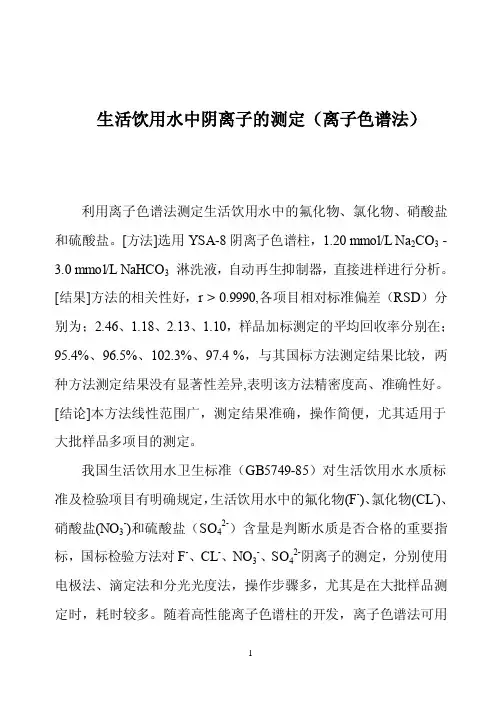 生活饮用水中阴离子的测定（离子色谱法）

利用离子色谱法测定生活饮用水中的氟化物、氯化物、硝酸盐和硫酸盐。[方法]选用 YSA-8 阴离子色谱柱，1.20 mmol/L $Na_2CO_3$ - 3.0 mmol/L $NaHCO_3$ 淋洗液，自动再生抑制器，直接进样进行分析。[结果]方法的相关性好，r > 0.9990,各项目相对标准偏差（RSD）分别为：2.46、1.18、2.13、1.10，样品加标测定的平均回收率分别在：95.4%、96.5%、102.3%、97.4 %，与其国标方法测定结果比较，两种方法测定结果没有显著性差异,表明该方法精密度高、准确性好。[结论]本方法线性范围广，测定结果准确，操作简便，尤其适用于大批样品多项目的测定。

我国生活饮用水卫生标准（GB5749-85）对生活饮用水水质标准及检验项目有明确规定,生活饮用水中的氟化物($F^-$)、氯化物($CL^-$)、硝酸盐($NO_3^-$)和硫酸盐（$SO_4^{2-}$）含量是判断水质是否合格的重要指标，国标检验方法对 $F^-$、$CL^-$、$NO_3^-$、$SO_4^{2-}$阴离子的测定，分别使用电极法、滴定法和分光光度法，操作步骤多，尤其是在大批样品测定时，耗时较多。随着高性能离子色谱柱的开发，离子色谱法可用

1